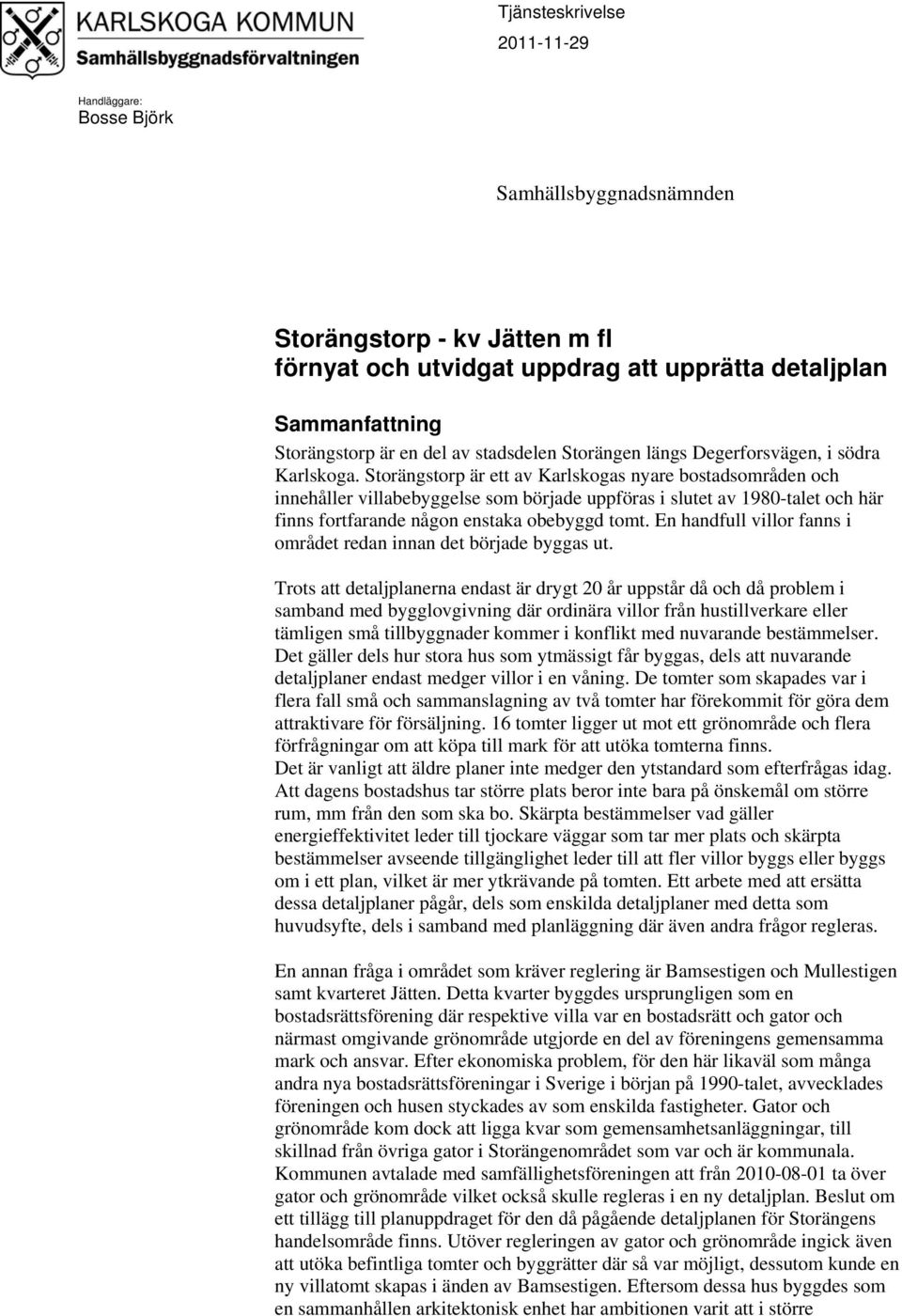 KARLSKOGA KOMMUN
Samhällsbyggnadsförvaltningen

Tjänsteskrivelse
2011-11-29

Handläggare:
Bosse Björk

Samhällsbyggnadsnämnden

Storängstorp - kv Jätten m fl
förnyat och utvidgat uppdrag att upprätta detaljplan

Sammanfattning
Storängstorp är en del av stadsdelen Storängen längs Degerforsvägen, i södra Karlskoga. Storängstorp är ett av Karlskogas nyare bostadsområden och innehåller villabebyggelse som började uppföras i slutet av 1980-talet och här finns fortfarande någon enstaka obebyggd tomt. En handfull villor fanns i området redan innan det började byggas ut.

Trots att detaljplanerna endast är drygt 20 år uppstår då och då problem i samband med bygglovgivning där ordinära villor från hustillverkare eller tämligen små tillbyggnader kommer i konflikt med nuvarande bestämmelser. Det gäller dels hur stora hus som ytmässigt får byggas, dels att nuvarande detaljplaner endast medger villor i en våning. De tomter som skapades var i flera fall små och sammanslagning av två tomter har förekommit för göra dem attraktivare för försäljning. 16 tomter ligger ut mot ett grönområde och flera förfrågningar om att köpa till mark för att utöka tomterna finns.
Det är vanligt att äldre planer inte medger den ytstandard som efterfrågas idag. Att dagens bostadshus tar större plats beror inte bara på önskemål om större rum, mm från den som ska bo. Skärpta bestämmelser vad gäller energieffektivitet leder till tjockare väggar som tar mer plats och skärpta bestämmelser avseende tillgänglighet leder till att fler villor byggs eller byggs om i ett plan, vilket är mer ytkrävande på tomten. Ett arbete med att ersätta dessa detaljplaner pågår, dels som enskilda detaljplaner med detta som huvudsyfte, dels i samband med planläggning där även andra frågor regleras.

En annan fråga i området som kräver reglering är Bamsestigen och Mullestigen samt kvarteret Jätten. Detta kvarter byggdes ursprungligen som en bostadsrättsförening där respektive villa var en bostadsrätt och gator och närmast omgivande grönområde utgjorde en del av föreningens gemensamma mark och ansvar. Efter ekonomiska problem, för den här likaväl som många andra nya bostadsrättsföreningar i Sverige i början på 1990-talet, avvecklades föreningen och husen styckades av som enskilda fastigheter. Gator och grönområde kom dock att ligga kvar som gemensamhetsanläggningar, till skillnad från övriga gator i Storängenområdet som var och är kommunala. Kommunen avtalade med samfällighetsföreningen att från 2010-08-01 ta över gator och grönområde vilket också skulle regleras i en ny detaljplan. Beslut om ett tillägg till planuppdraget för den då pågående detaljplanen för Storängens handelsområde finns. Utöver regleringen av gator och grönområde ingick även att utöka befintliga tomter och byggrätter där så var möjligt, dessutom kunde en ny villatomt skapas i änden av Bamsestigen. Eftersom dessa hus byggdes som en sammanhållen arkitektonisk enhet har ambitionen varit att i större